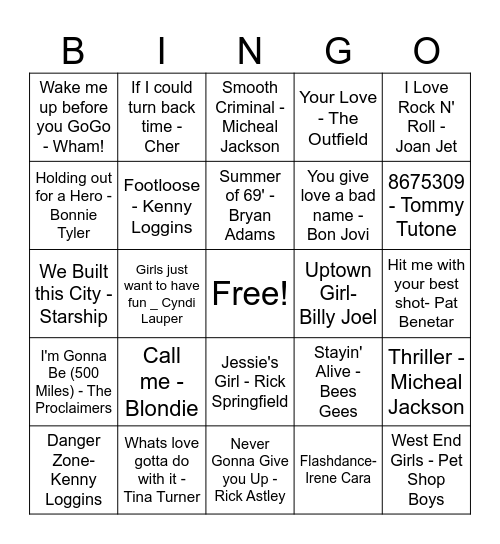 | B | I | N | G | O |
|---|---|---|---|---|
| Wake me up before you GoGo - Wham! | If I could turn back time - Cher | Smooth Criminal - Micheal Jackson | Your Love - The Outfield | I Love Rock N' Roll - Joan Jet |
| Holding out for a Hero - Bonnie Tyler | Footloose - Kenny Loggins | Summer of 69' - Bryan Adams | You give love a bad name - Bon Jovi | 8675309 - Tommy Tutone |
| We Built this City - Starship | Girls just want to have fun _ Cyndi Lauper | Free! | Uptown Girl- Billy Joel | Hit me with your best shot- Pat Benetar |
| I'm Gonna Be (500 Miles) - The Proclaimers | Call me - Blondie | Jessie's Girl - Rick Springfield | Stayin' Alive - Bees Gees | Thriller - Micheal Jackson |
| Danger Zone- Kenny Loggins | Whats love gotta do with it - Tina Turner | Never Gonna Give you Up - Rick Astley | Flashdance- Irene Cara | West End Girls - Pet Shop Boys |